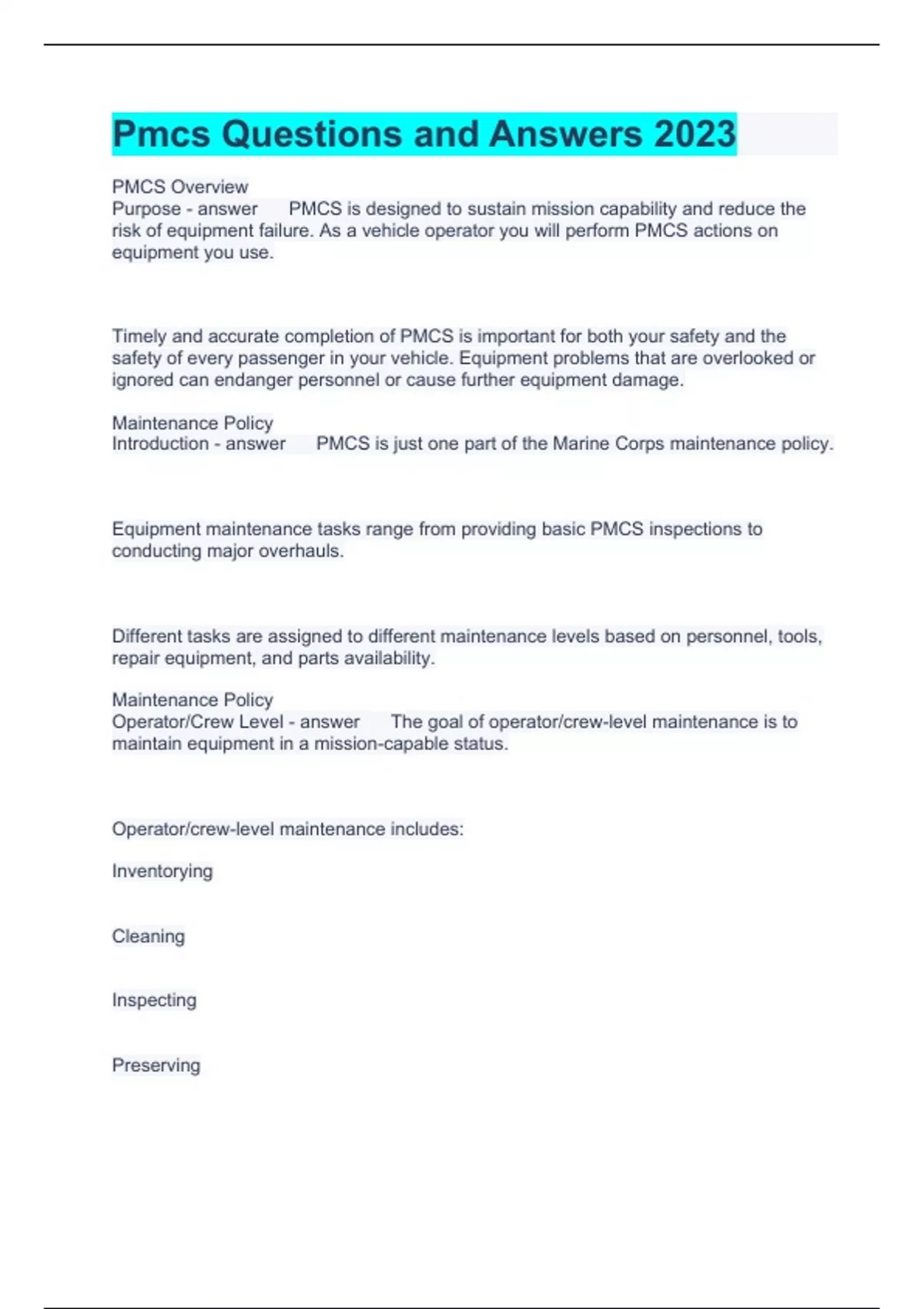 Pmcs Questions and Answers 2023

PMCS Overview
Purpose - answer PMCS is designed to sustain mission capability and reduce the risk of equipment failure. As a vehicle operator you will perform PMCS actions on equipment you use.

Timely and accurate completion of PMCS is important for both your safety and the safety of every passenger in your vehicle. Equipment problems that are overlooked or ignored can endanger personnel or cause further equipment damage.

Maintenance Policy
Introduction - answer PMCS is just one part of the Marine Corps maintenance policy.

Equipment maintenance tasks range from providing basic PMCS inspections to conducting major overhauls.

Different tasks are assigned to different maintenance levels based on personnel, tools, repair equipment, and parts availability.

Maintenance Policy
Operator/Crew Level - answer The goal of operator/crew-level maintenance is to maintain equipment in a mission-capable status.

Operator/crew-level maintenance includes:

Inventorying

Cleaning

Inspecting

Preserving